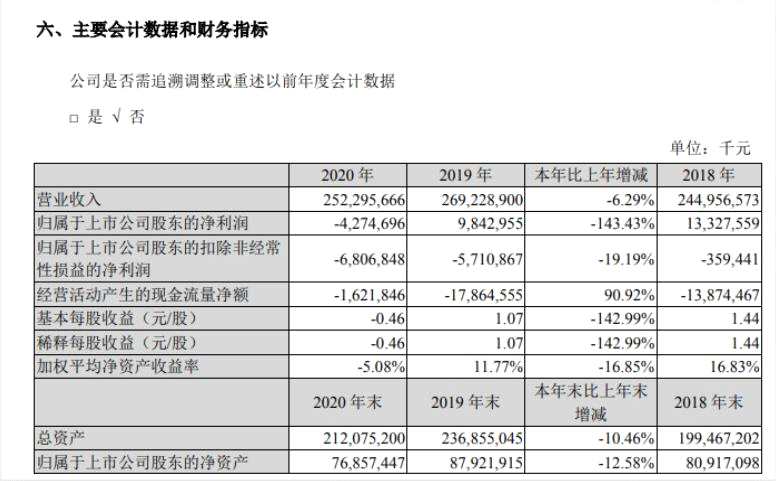 六、主要会计数据和财务指标

公司是否需追溯调整或重述以前年度会计数据

□ 是 √ 否

单位：千元

| | 2020 年 | 2019 年 | 本年比上年增减 | 2018 年 |
|---|---|---|---|---|
| 营业收入 | 252,295,666 | 269,228,900 | -6.29% | 244,956,573 |
| 归属于上市公司股东的净利润 | -4,274,696 | 9,842,955 | -143.43% | 13,327,559 |
| 归属于上市公司股东的扣除非经常性损益的净利润 | -6,806,848 | -5,710,867 | -19.19% | -359,441 |
| 经营活动产生的现金流量净额 | -1,621,846 | -17,864,555 | 90.92% | -13,874,467 |
| 基本每股收益（元/股） | -0.46 | 1.07 | -142.99% | 1.44 |
| 稀释每股收益（元/股） | -0.46 | 1.07 | -142.99% | 1.44 |
| 加权平均净资产收益率 | -5.08% | 11.77% | -16.85% | 16.83% |
| | 2020 年末 | 2019 年末 | 本年末比上年末增减 | 2018 年末 |
| 总资产 | 212,075,200 | 236,855,045 | -10.46% | 199,467,202 |
| 归属于上市公司股东的净资产 | 76,857,447 | 87,921,915 | -12.58% | 80,917,098 |